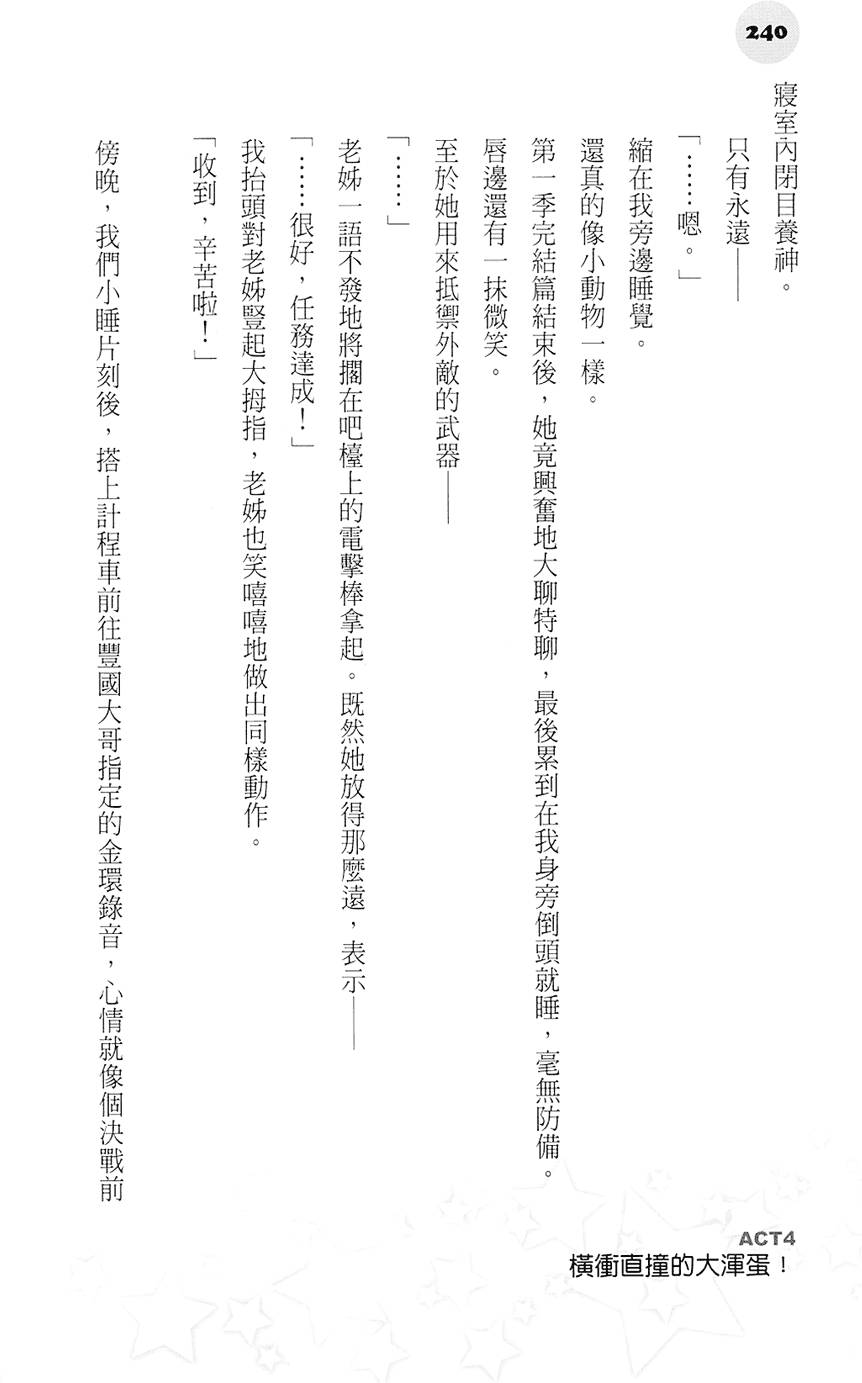 240

寢室內閉目養神。

只有永遠——

「……嗯。」

縮在我旁邊睡覺。

還真的像小動物一樣。

第一季完結篇結束後，她竟興奮地大聊特聊，最後累到在我身旁倒頭就睡，毫無防備。

唇邊還有一抹微笑。

至於她用來抵禦外敵的武器——

「……」

老姊一語不發地將擱在吧檯上的電擊棒拿起。既然她放得那麼遠，表示——

「……很好，任務達成！」

我抬頭對老姊豎起大拇指，老姊也笑嘻嘻地做出同樣動作。

「收到，辛苦啦！」

傍晚，我們小睡片刻後，搭上計程車前往豐國大哥指定的金環錄音，心情就像個決戰前

ACT4
橫衝直撞的大渾蛋！